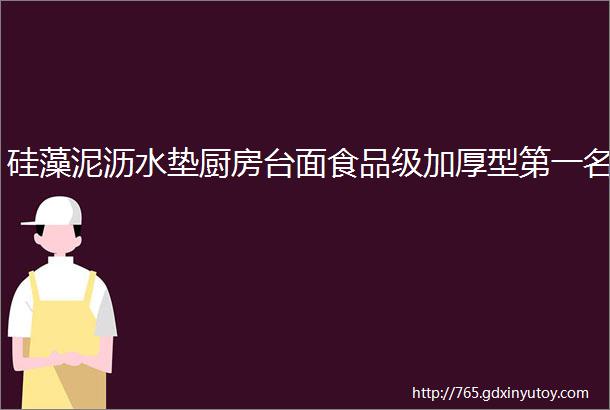 硅藻泥沥水垫厨房台面食品级加厚型第一名

http://765.gdxinyutoy.com